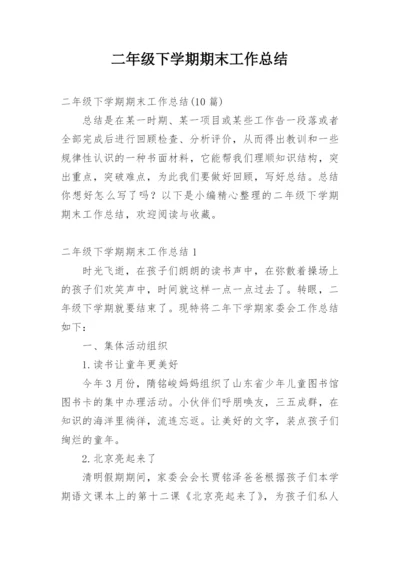 二年级下学期期末工作总结

二年级下学期期末工作总结(10 篇)

总结是在某一时期、某一项目或某些工作告一段落或者全部完成后进行回顾检查、分析评价，从而得出教训和一些规律性认识的一种书面材料，它能帮我们理顺知识结构，突出重点，突破难点，为此我们要做好回顾，写好总结。总结你想好怎么写了吗？以下是小编精心整理的二年级下学期期末工作总结，欢迎阅读与收藏。

二年级下学期期末工作总结 1

时光飞逝，在孩子们朗朗的读书声中，在弥散着操场上的孩子们欢笑声中，时间就这样一点一点过去了。转眼，二年级下学期就要结束了。现特将二年下学期家委会工作总结如下：

一、集体活动组织

1.读书让童年更美好

今年 3 月份，隋铭峻妈妈组织了山东省少年儿童图书馆图书卡的集中办理活动。小伙伴们呼朋唤友，三五成群，在知识的海洋里徜徉，流连忘返。让美好的文字，装点孩子们绚烂的童年。

2.北京亮起来了

清明假期期间，家委会会长贾铭泽爸爸根据孩子们本学期语文课本上的第十二课《北京亮起来了》，为孩子们私人